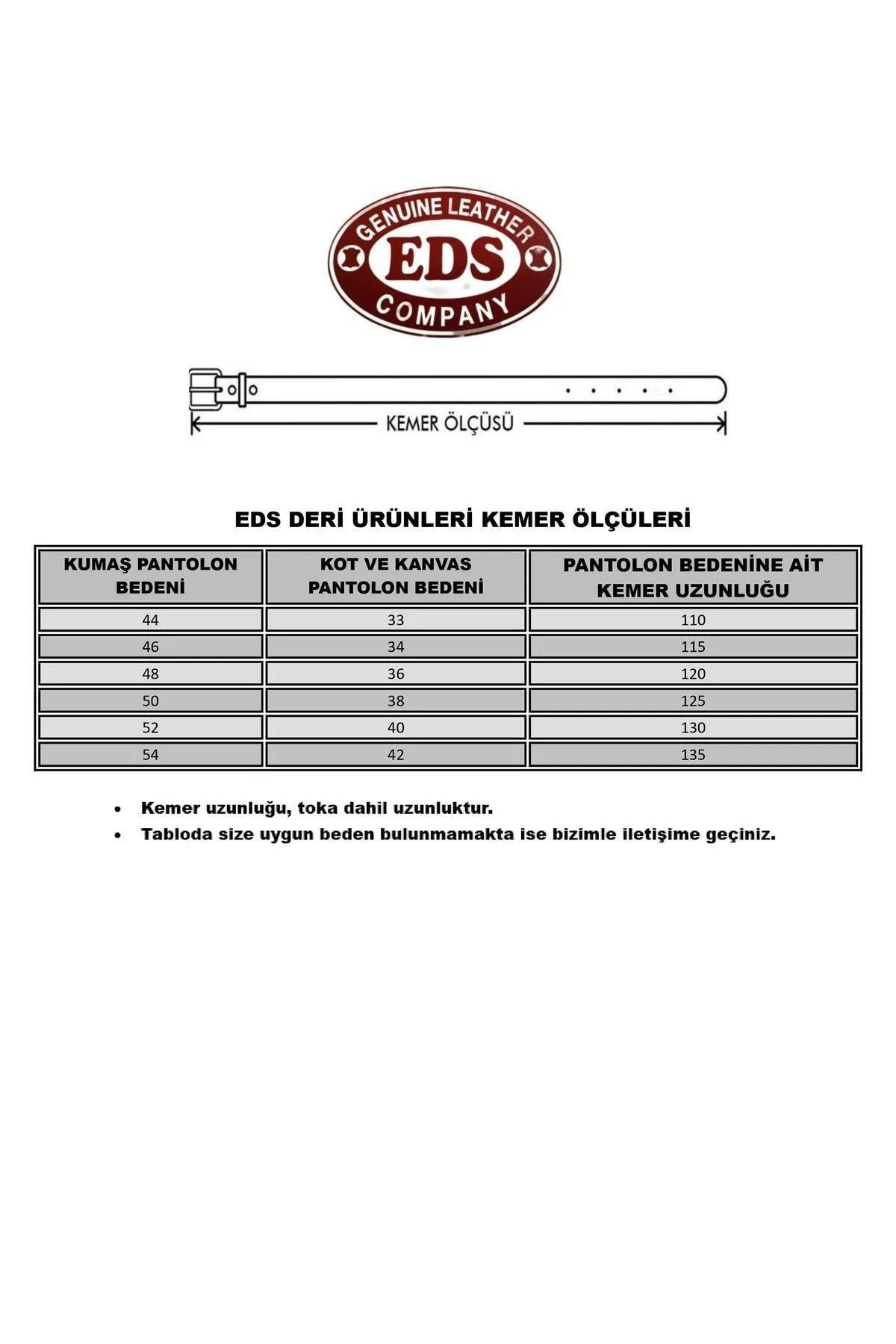 GENUINE LEATHER
EDS
COMPANY

KEMER ÖLÇÜSÜ

EDS DERİ ÜRÜNLERİ KEMER ÖLÇÜLERİ

| KUMAŞ PANTOLON BEDENİ | KOT VE KANVAS PANTOLON BEDENİ | PANTOLON BEDENİNE AİT KEMER UZUNLUĞU |
|---|---|---|
| 44 | 33 | 110 |
| 46 | 34 | 115 |
| 48 | 36 | 120 |
| 50 | 38 | 125 |
| 52 | 40 | 130 |
| 54 | 42 | 135 |

• Kemer uzunluğu, toka dahil uzunluktur.
• Tabloda size uygun beden bulunmamakta ise bizimle iletişime geçiniz.